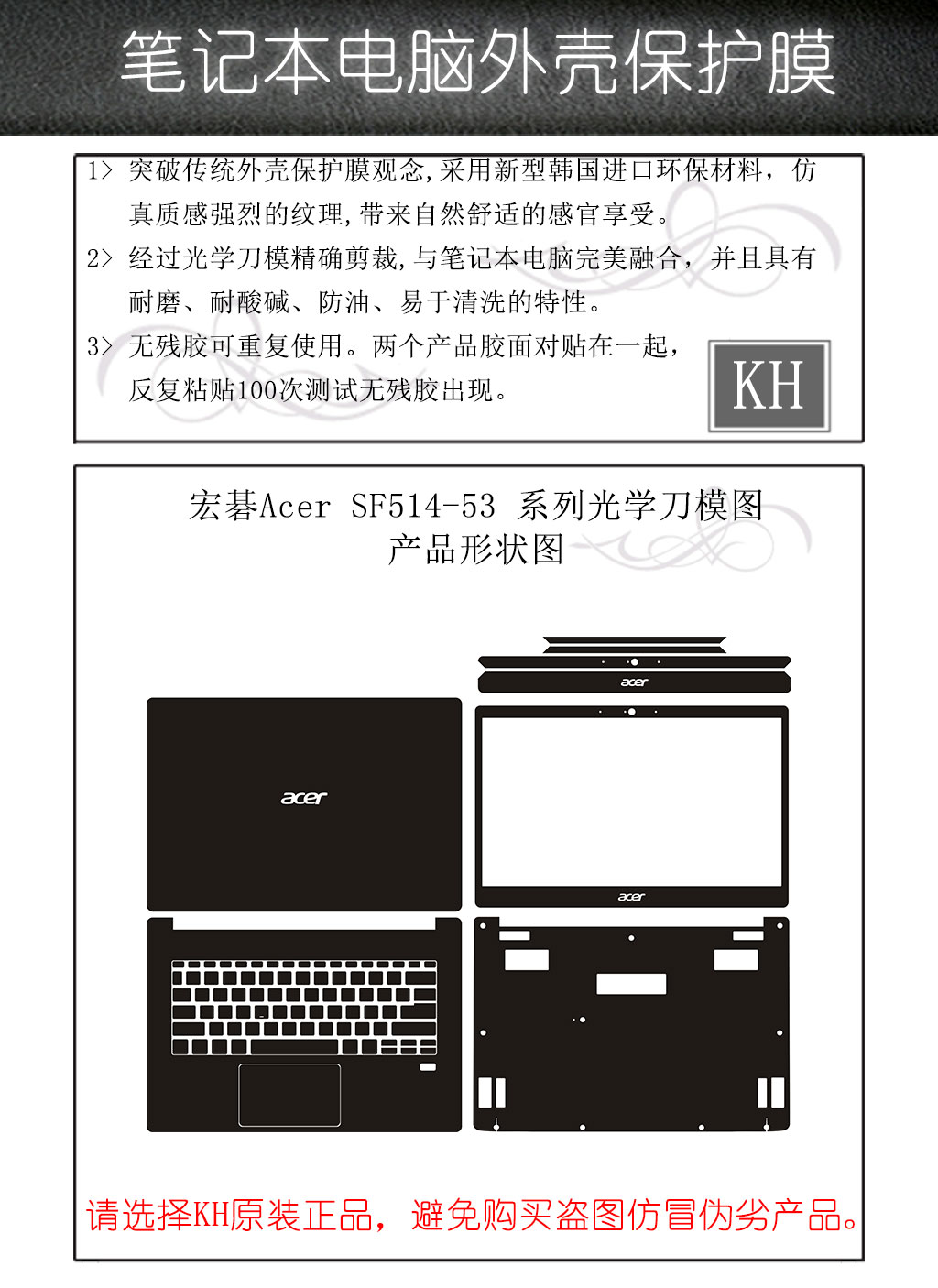 笔记本电脑外壳保护膜

1> 突破传统外壳保护膜观念,采用新型韩国进口环保材料，仿真质感强烈的纹理,带来自然舒适的感官享受。

2> 经过光学刀模精确剪裁,与笔记本电脑完美融合，并且具有耐磨、耐酸碱、防油、易于清洗的特性。

3> 无残胶可重复使用。两个产品胶面对贴在一起，反复粘贴100次测试无残胶出现。

KH

宏碁Acer SF514-53 系列光学刀模图
产品形状图

acer

acer

acer

请选择KH原装正品，避免购买盗图仿冒伪劣产品。